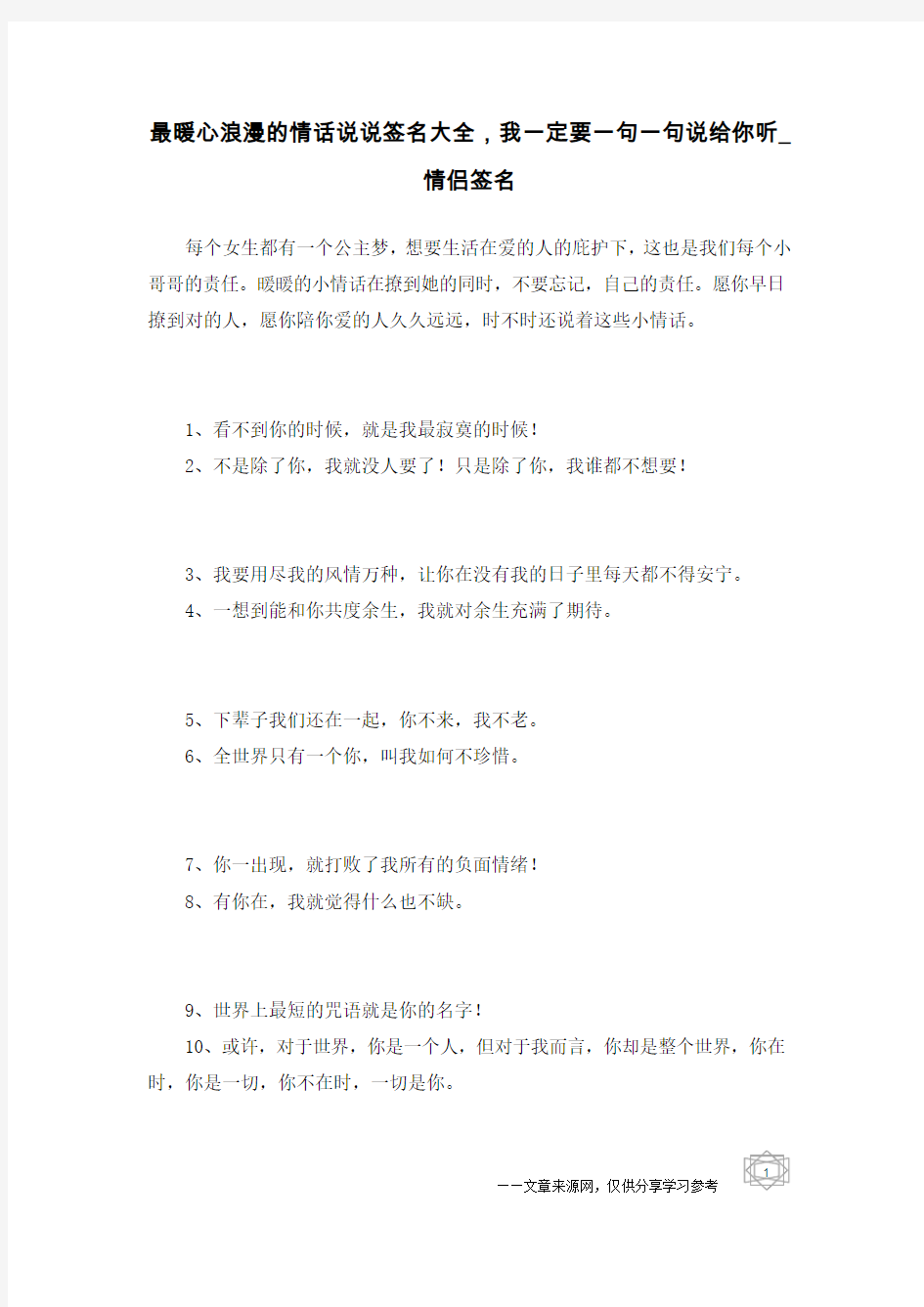 最暖心浪漫的情话说说签名大全，我一定要一句一句说给你听_情侣签名

每个女生都有一个公主梦，想要生活在爱的人的庇护下，这也是我们每个小哥哥的责任。暖暖的小情话在撩到她的同时，不要忘记，自己的责任。愿你早日撩到对的人，愿你陪你爱的人久久远远，时不时还说着这些小情话。

1、看不到你的时候，就是我最寂寞的时候！
2、不是除了你，我就没人要了！只是除了你，我谁都不想要！

3、我要用尽我的风情万种，让你在没有我的日子里每天都不得安宁。
4、一想到能和你共度余生，我就对余生充满了期待。

5、下辈子我们还在一起，你不来，我不老。
6、全世界只有一个你，叫我如何不珍惜。

7、你一出现，就打败了我所有的负面情绪！
8、有你在，我就觉得什么也不缺。

9、世界上最短的咒语就是你的名字！
10、或许，对于世界，你是一个人，但对于我而言，你却是整个世界，你在时，你是一切，你不在时，一切是你。

——文章来源网，仅供分享学习参考

1